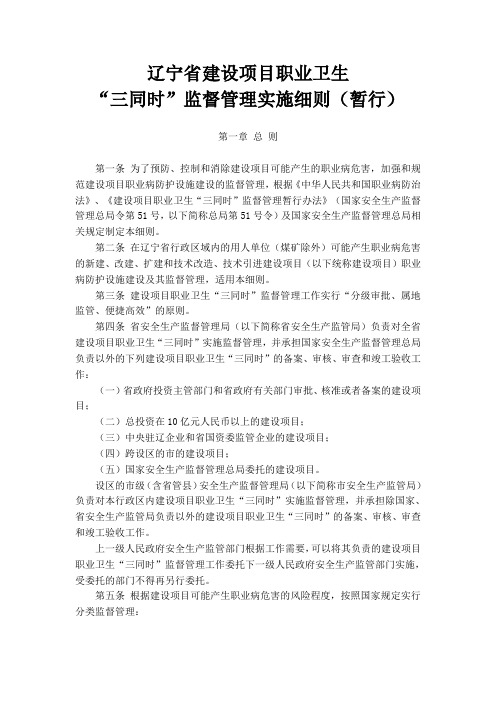 辽宁省建设项目职业卫生
“三同时”监督管理实施细则（暂行）

第一章 总 则

第一条 为了预防、控制和消除建设项目可能产生的职业病危害，加强和规范建设项目职业病防护设施建设的监督管理，根据《中华人民共和国职业病防治法》、《建设项目职业卫生“三同时”监督管理暂行办法》（国家安全生产监督管理总局令第51号，以下简称总局第51号令）及国家安全生产监督管理总局相关规定制定本细则。

第二条 在辽宁省行政区域内的用人单位（煤矿除外）可能产生职业病危害的新建、改建、扩建和技术改造、技术引进建设项目（以下统称建设项目）职业病防护设施建设及其监督管理，适用本细则。

第三条 建设项目职业卫生“三同时”监督管理工作实行“分级审批、属地监管、便捷高效”的原则。

第四条 省安全生产监督管理局（以下简称省安全生产监管局）负责对全省建设项目职业卫生“三同时”实施监督管理，并承担国家安全生产监督管理总局负责以外的下列建设项目职业卫生“三同时”的备案、审核、审查和竣工验收工作：

（一）省政府投资主管部门和省政府有关部门审批、核准或者备案的建设项目；

（二）总投资在10亿元人民币以上的建设项目；

（三）中央驻辽企业和省国资委监管企业的建设项目；

（四）跨设区的市的建设项目；

（五）国家安全生产监督管理总局委托的建设项目。

设区的市级（含省管县）安全生产监督管理局（以下简称市安全生产监管局）负责对本行政区内建设项目职业卫生“三同时”实施监督管理，并承担除国家、省安全生产监管局负责以外的建设项目职业卫生“三同时”的备案、审核、审查和竣工验收工作。

上一级人民政府安全生产监管部门根据工作需要，可以将其负责的建设项目职业卫生“三同时”监督管理工作委托下一级人民政府安全生产监管部门实施，受委托的部门不得再另行委托。

第五条 根据建设项目可能产生职业病危害的风险程度，按照国家规定实行分类监督管理：